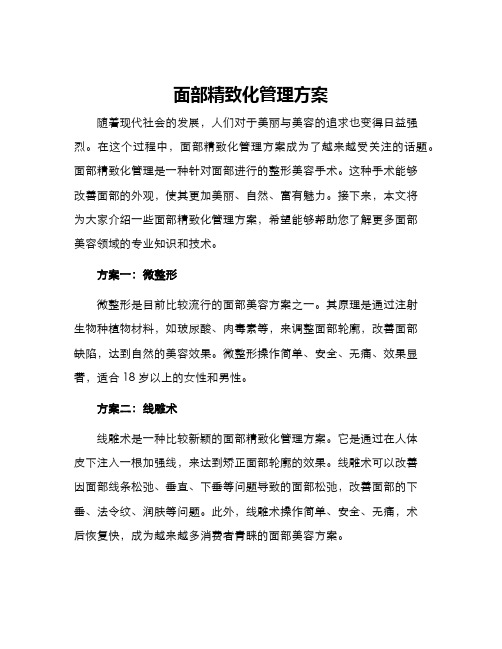 面部精致化管理方案

随着现代社会的发展，人们对于美丽与美容的追求也变得日益强烈。在这个过程中，面部精致化管理方案成为了越来越受关注的话题。面部精致化管理是一种针对面部进行的整形美容手术。这种手术能够改善面部的外观，使其更加美丽、自然、富有魅力。接下来，本文将为大家介绍一些面部精致化管理方案，希望能够帮助您了解更多面部美容领域的专业知识和技术。

方案一：微整形

微整形是目前比较流行的面部美容方案之一。其原理是通过注射生物种植物材料，如玻尿酸、肉毒素等，来调整面部轮廓，改善面部缺陷，达到自然的美容效果。微整形操作简单、安全、无痛、效果显著，适合 18 岁以上的女性和男性。

方案二：线雕术

线雕术是一种比较新颖的面部精致化管理方案。它是通过在人体皮下注入一根加强线，来达到矫正面部轮廓的效果。线雕术可以改善因面部线条松弛、垂直、下垂等问题导致的面部松弛，改善面部的下垂、法令纹、润肤等问题。此外，线雕术操作简单、安全、无痛，术后恢复快，成为越来越多消费者青睐的面部美容方案。